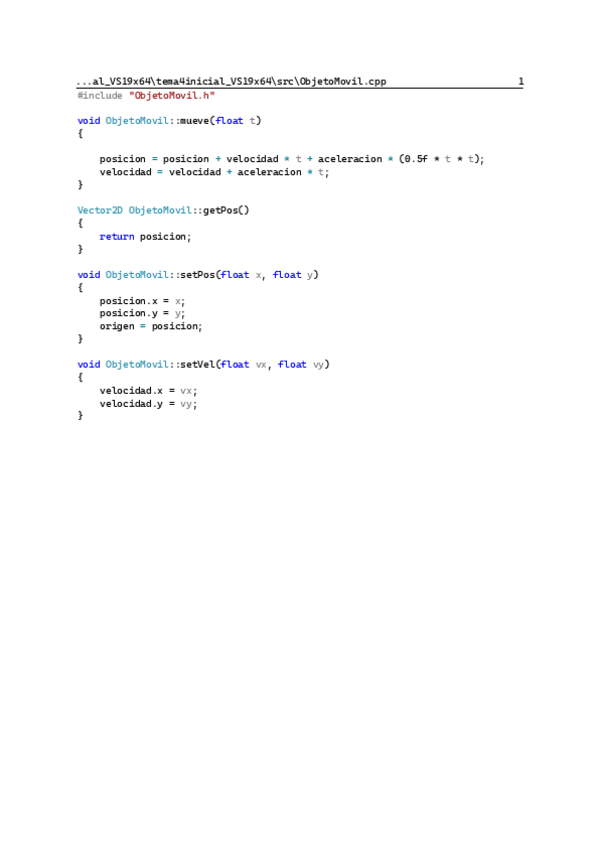 ...al_VS19x64\tema4inicial_VS19x64\src\ObjetoMovil.cpp 1

#include "ObjetoMovil.h"

void ObjetoMovil::mueve(float t)
{

    posicion = posicion + velocidad * t + aceleracion * (0.5f * t * t);
    velocidad = velocidad + aceleracion * t;
}

Vector2D ObjetoMovil::getPos()
{
    return posicion;
}

void ObjetoMovil::setPos(float x, float y)
{
    posicion.x = x;
    posicion.y = y;
    origen = posicion;
}

void ObjetoMovil::setVel(float vx, float vy)
{
    velocidad.x = vx;
    velocidad.y = vy;
}